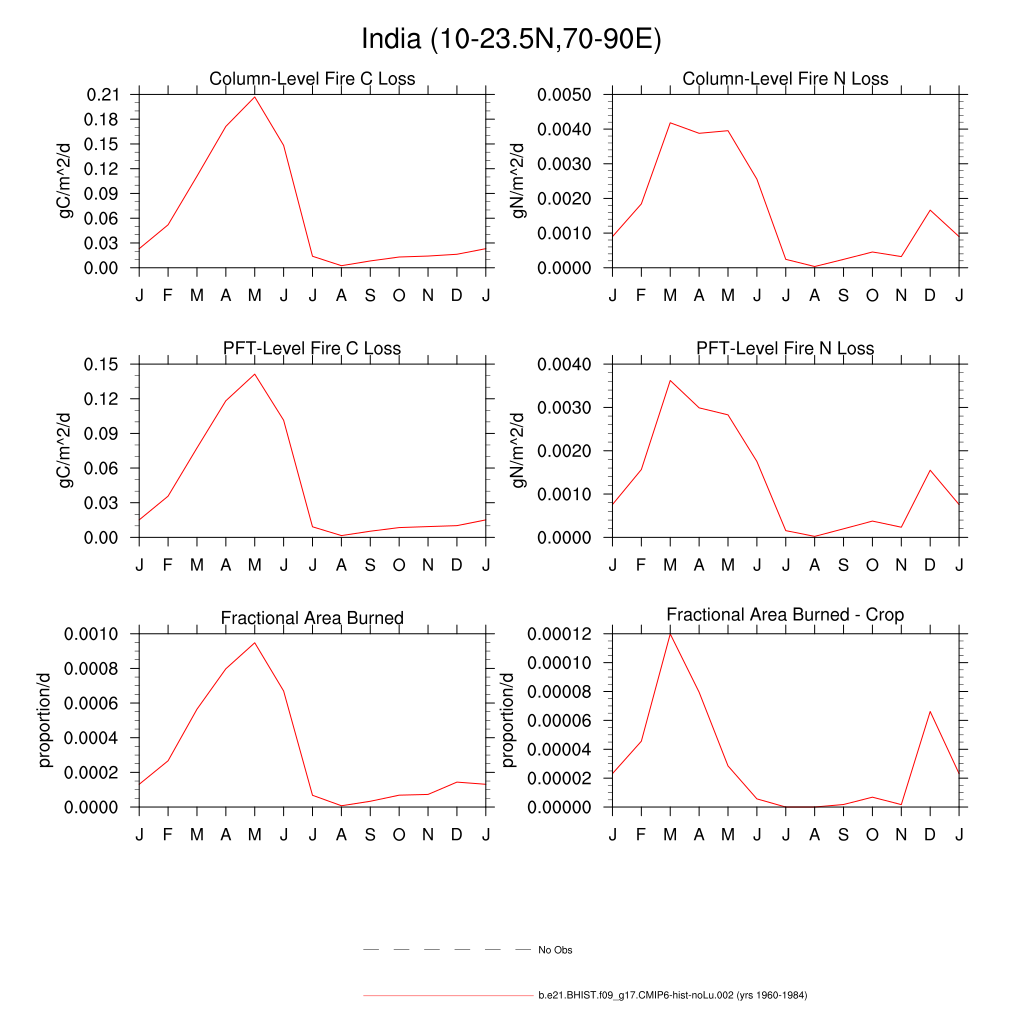 India (10-23.5N,70-90E)

Column-Level Fire C Loss

gC/m^2/d

0.21
0.18
0.15
0.12
0.09
0.06
0.03
0.00

J F M A M J J A S O N D J

Column-Level Fire N Loss

gN/m^2/d

0.0050
0.0040
0.0030
0.0020
0.0010
0.0000

J F M A M J J A S O N D J

PFT-Level Fire C Loss

gC/m^2/d

0.15
0.12
0.09
0.06
0.03
0.00

J F M A M J J A S O N D J

PFT-Level Fire N Loss

gN/m^2/d

0.0040
0.0030
0.0020
0.0010
0.0000

J F M A M J J A S O N D J

Fractional Area Burned

proportion/d

0.0010
0.0008
0.0006
0.0004
0.0002
0.0000

J F M A M J J A S O N D J

Fractional Area Burned - Crop

proportion/d

0.00012
0.00010
0.00008
0.00006
0.00004
0.00002
0.00000

J F M A M J J A S O N D J

No Obs

b.e21.BHIST.f09_g17.CMIP6-hist-noLu.002 (yrs 1960-1984)